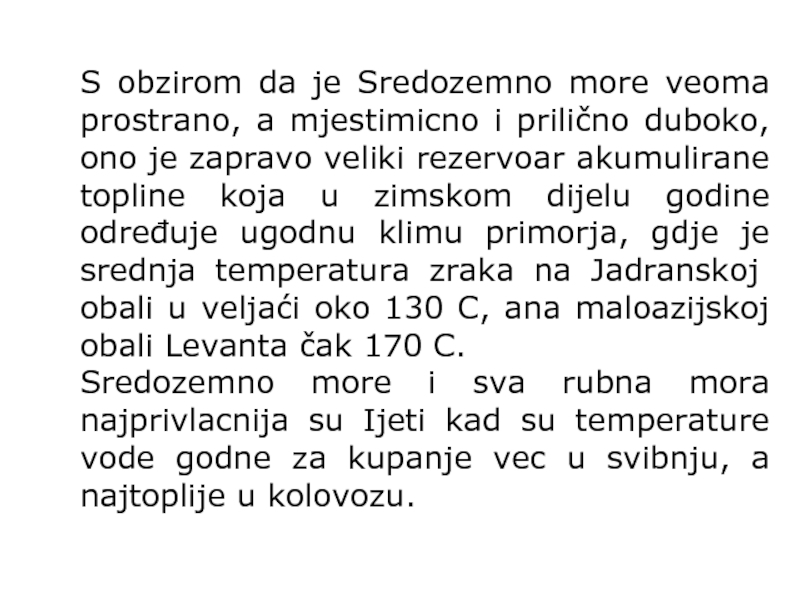 S obzirom da je Sredozemno more veoma prostrano, a mjestimicno i prilično duboko, ono je zapravo veliki rezervoar akumulirane topline koja u zimskom dijelu godine određuje ugodnu klimu primorja, gdje je srednja temperatura zraka na Jadranskoj obali u veljaći oko 130 C, ana maloazijskoj obali Levanta čak 170 C.

Sredozemno more i sva rubna mora najprivlacnija su Ijeti kad su temperature vode godne za kupanje vec u svibnju, a najtoplije u kolovozu.